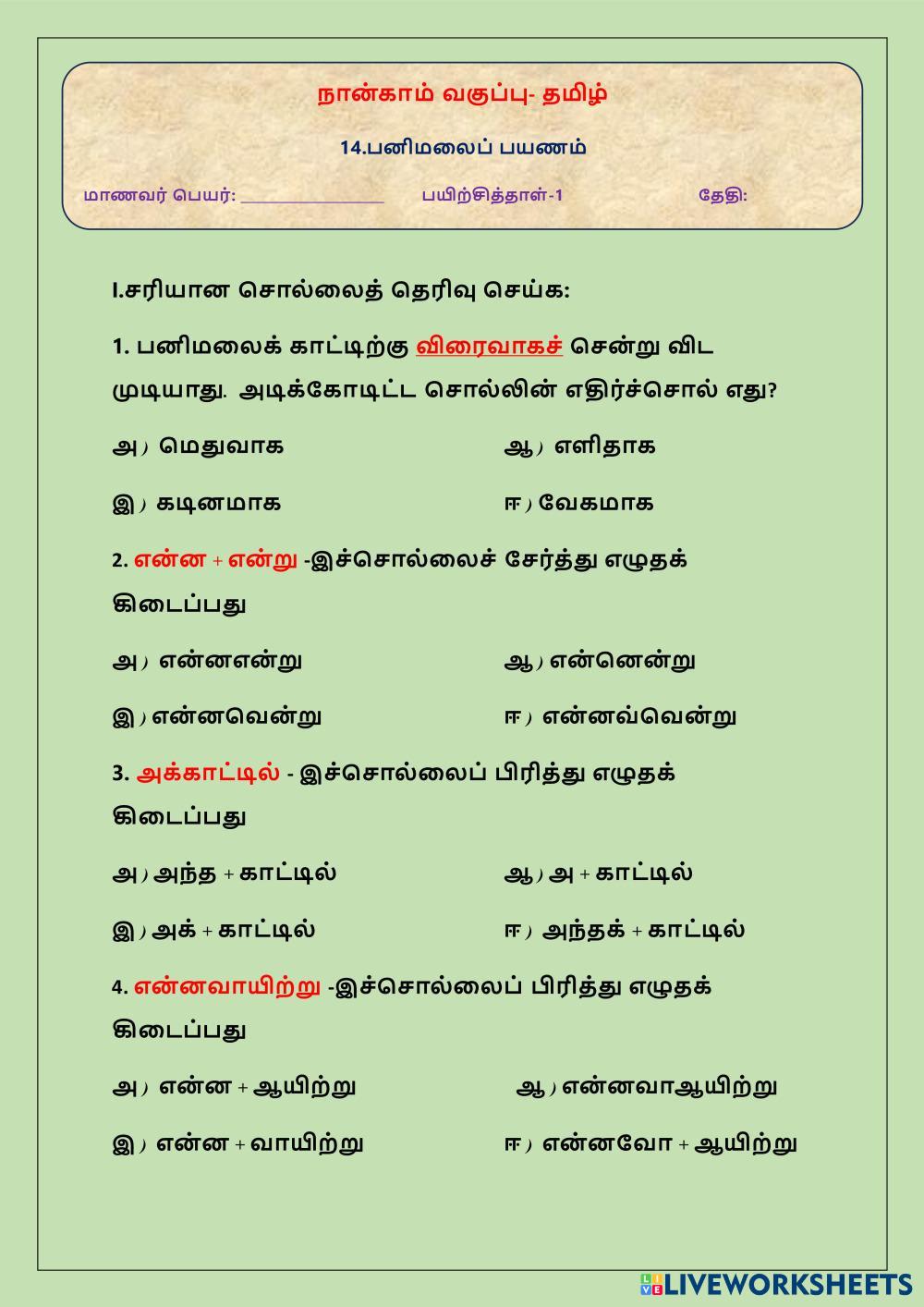 நான்காம் வகுப்பு- தமிழ்

14.பனிமலைப் பயணம்

மாணவர் பெயர்: ____ பயிற்சித்தாள்-1 தேதி:

I.சரியான சொல்லைத் தெரிவு செய்க:

1. பனிமலைக் காட்டிற்கு விரைவாகச் சென்று விட முடியாது. அடிக்கோடிட்ட சொல்லின் எதிர்ச்சொல் எது?

அ) மெதுவாக ஆ) எளிதாக

இ) கடினமாக ஈ) வேகமாக

2. என்ன + என்று -இச்சொல்லைச் சேர்த்து எழுதக் கிடைப்பது

அ) என்னஎன்று ஆ) என்னென்று

இ) என்னவென்று ஈ) என்னவ்வென்று

3. அக்காட்டில் - இச்சொல்லைப் பிரித்து எழுதக் கிடைப்பது

அ) அந்த + காட்டில் ஆ) அ + காட்டில்

இ) அக் + காட்டில் ஈ) அந்தக் + காட்டில்

4. என்னவாயிற்று -இச்சொல்லைப் பிரித்து எழுதக் கிடைப்பது

அ) என்ன + ஆயிற்று ஆ) என்னவாஆயிற்று

இ) என்ன + வாயிற்று ஈ) என்னவோ + ஆயிற்று

LIVEWORKSHEETS